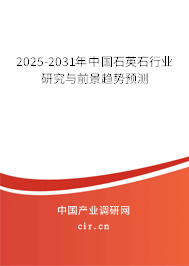 2025-2031年中国石英石行业研究与前景趋势预测

中国产业调研网
cir.cn